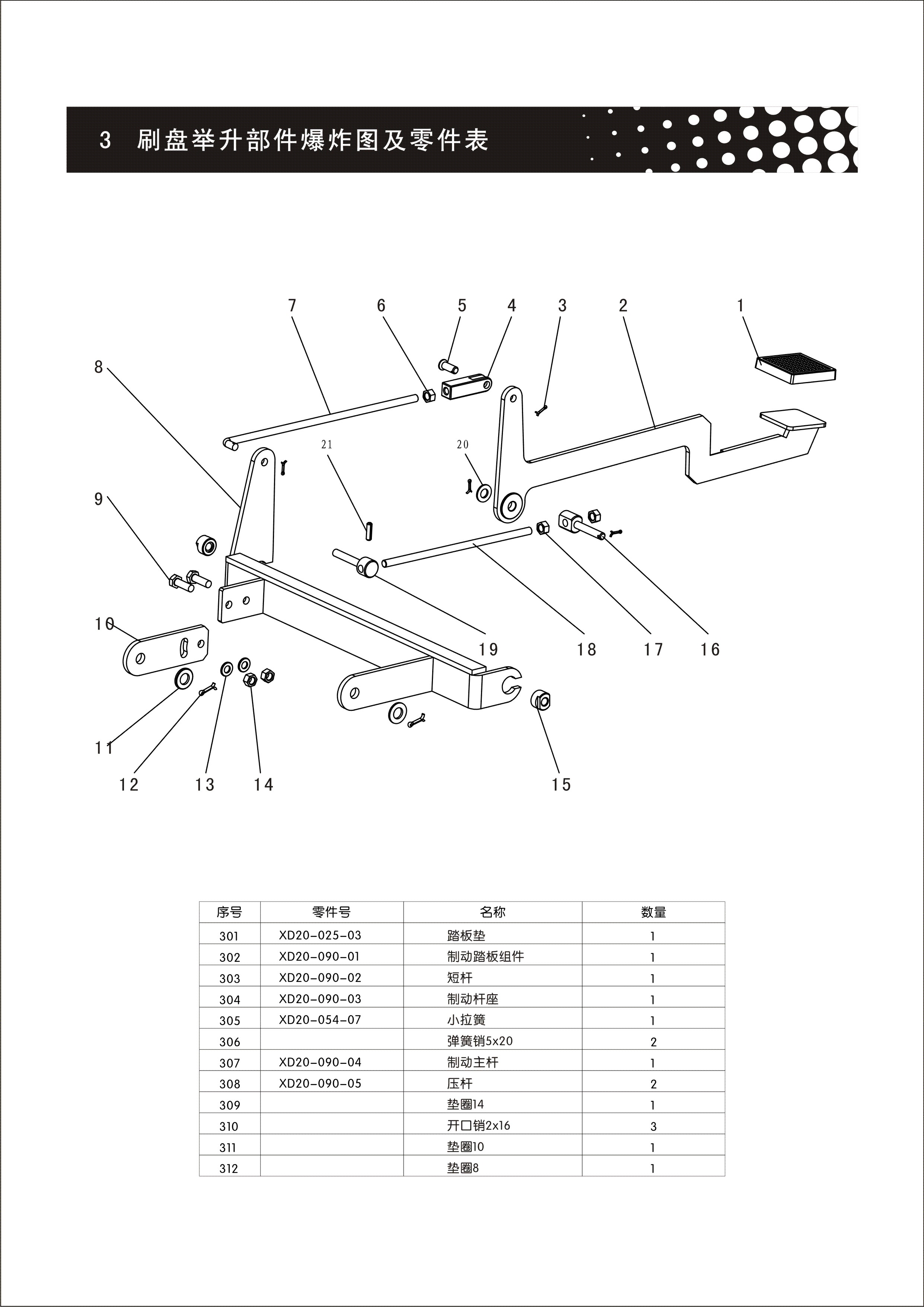 3 刷盘举升部件爆炸图及零件表

7 6 5 4 3 2 1

8

21 20

9

10

19 18 17 16

11

12 13 14 15

| 序号 | 零件号 | 名称 | 数量 |
|---|---|---|---|
| 301 | XD20-025-03 | 踏板垫 | 1 |
| 302 | XD20-090-01 | 制动踏板组件 | 1 |
| 303 | XD20-090-02 | 短杆 | 1 |
| 304 | XD20-090-03 | 制动杆座 | 1 |
| 305 | XD20-054-07 | 小拉簧 | 1 |
| 306 | | 弹簧销5x20 | 2 |
| 307 | XD20-090-04 | 制动主杆 | 1 |
| 308 | XD20-090-05 | 压杆 | 2 |
| 309 | | 垫圈14 | 1 |
| 310 | | 开口销2x16 | 3 |
| 311 | | 垫圈10 | 1 |
| 312 | | 垫圈8 | 1 |